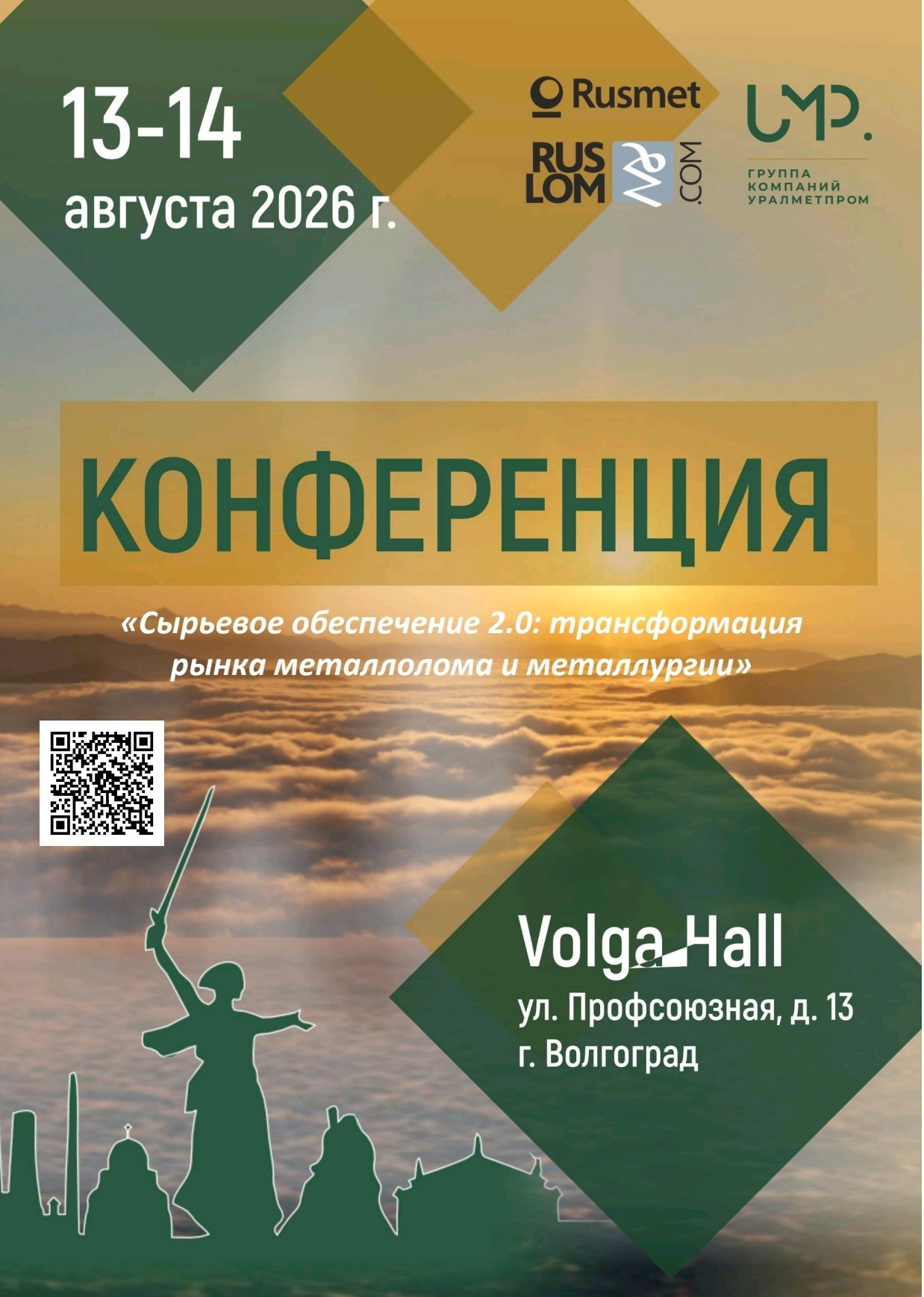 13-14
августа 2026 г.

Rusmet

RUS LOM .COM

UMP.
ГРУППА КОМПАНИЙ УРАЛМЕТПРОМ

КОНФЕРЕНЦИЯ

«Сырьевое обеспечение 2.0: трансформация рынка металлолома и металлургии»

Volga Hall
ул. Профсоюзная, д. 13
г. Волгоград